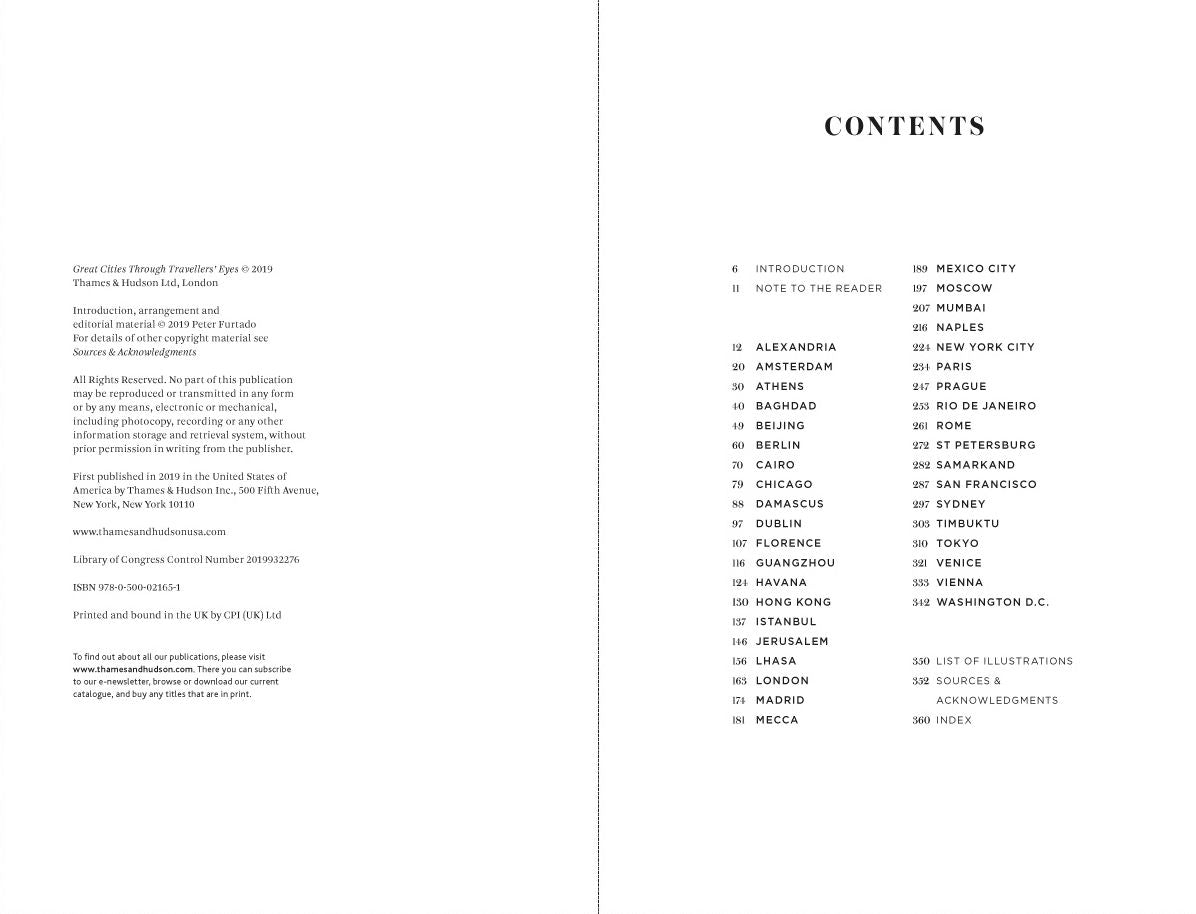 Great Cities Through Travellers' Eyes © 2019 Thames & Hudson Ltd, London

Introduction, arrangement and editorial material © 2019 Peter Furtado For details of other copyright material see Sources & Acknowledgments

All Rights Reserved. No part of this publication may be reproduced or transmitted in any form or by any means, electronic or mechanical, including photocopy, recording or any other information storage and retrieval system, without prior permission in writing from the publisher.

First published in 2019 in the United States of America by Thames & Hudson Inc., 500 Fifth Avenue, New York, New York 10110

www.thamesandhudsonusa.com

Library of Congress Control Number 2019932276

ISBN 978-0-500-02165-1

Printed and bound in the UK by CPI (UK) Ltd

To find out about all our publications, please visit www.thamesandhudson.com. There you can subscribe to our e-newsletter, browse or download our current catalogue, and buy any titles that are in print.

CONTENTS

6 INTRODUCTION
11 NOTE TO THE READER

12 ALEXANDRIA
20 AMSTERDAM
30 ATHENS
40 BAGHDAD
49 BEIJING
60 BERLIN
70 CAIRO
79 CHICAGO
88 DAMASCUS
97 DUBLIN
107 FLORENCE
116 GUANGZHOU
124 HAVANA
130 HONG KONG
137 ISTANBUL
146 JERUSALEM
156 LHASA
163 LONDON
174 MADRID
181 MECCA

189 MEXICO CITY
197 MOSCOW
207 MUMBAI
216 NAPLES
224 NEW YORK CITY
234 PARIS
247 PRAGUE
253 RIO DE JANEIRO
261 ROME
272 ST PETERSBURG
282 SAMARKAND
287 SAN FRANCISCO
297 SYDNEY
303 TIMBUKTU
310 TOKYO
321 VENICE
333 VIENNA
342 WASHINGTON D.C.

350 LIST OF ILLUSTRATIONS
352 SOURCES & ACKNOWLEDGMENTS
360 INDEX